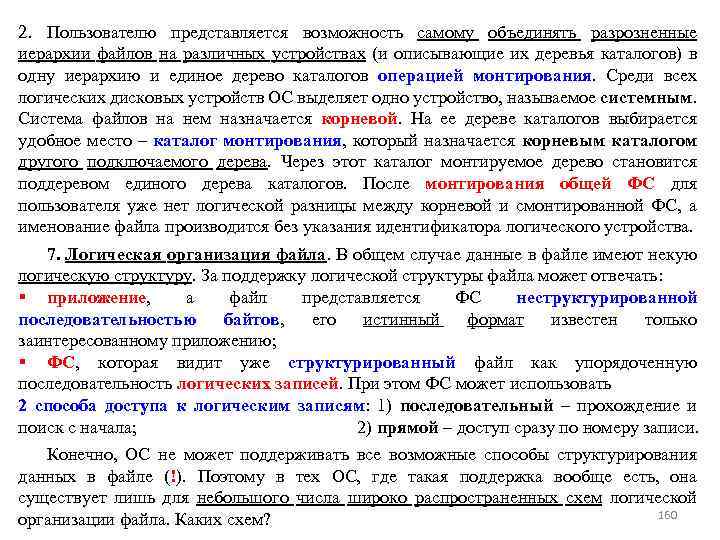 2. Пользователю представляется возможность самому объединять разрозненные иерархии файлов на различных устройствах (и описывающие их деревья каталогов) в одну иерархию и единое дерево каталогов операцией монтирования. Среди всех логических дисковых устройств ОС выделяет одно устройство, называемое системным. Система файлов на нем назначается корневой. На ее дереве каталогов выбирается удобное место – каталог монтирования, который назначается корневым каталогом другого подключаемого дерева. Через этот каталог монтируемое дерево становится поддеревом единого дерева каталогов. После монтирования общей ФС для пользователя уже нет логической разницы между корневой и смонтированной ФС, а именование файла производится без указания идентификатора логического устройства.

7. Логическая организация файла. В общем случае данные в файле имеют некую логическую структуру. За поддержку логической структуры файла может отвечать:
▪ приложение, а файл представляется ФС неструктурированной последовательностью байтов, его истинный формат известен только заинтересованному приложению;
▪ ФС, которая видит уже структурированный файл как упорядоченную последовательность логических записей. При этом ФС может использовать
2 способа доступа к логическим записям: 1) последовательный – прохождение и поиск с начала; 2) прямой – доступ сразу по номеру записи.

Конечно, ОС не может поддерживать все возможные способы структурирования данных в файле (!). Поэтому в тех ОС, где такая поддержка вообще есть, она существует лишь для небольшого числа широко распространенных схем логической организации файла. Каких схем?

160